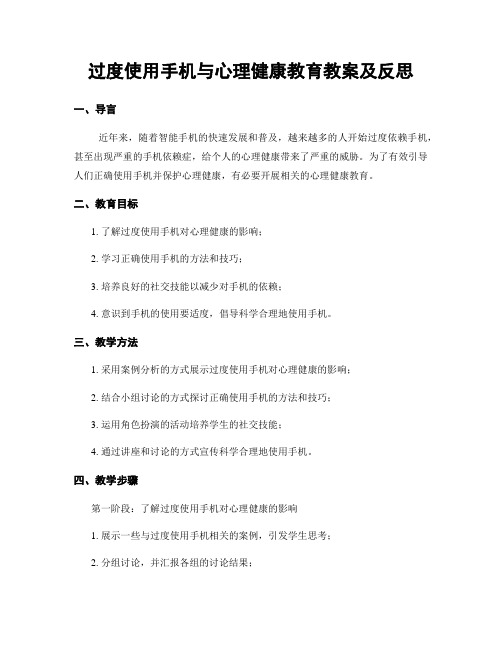 过度使用手机与心理健康教育教案及反思

一、导言

近年来，随着智能手机的快速发展和普及，越来越多的人开始过度依赖手机，甚至出现严重的手机依赖症，给个人的心理健康带来了严重的威胁。为了有效引导人们正确使用手机并保护心理健康，有必要开展相关的心理健康教育。

二、教育目标

1. 了解过度使用手机对心理健康的影响；

2. 学习正确使用手机的方法和技巧；

3. 培养良好的社交技能以减少对手机的依赖；

4. 意识到手机的使用要适度，倡导科学合理地使用手机。

三、教学方法

1. 采用案例分析的方式展示过度使用手机对心理健康的影响；

2. 结合小组讨论的方式探讨正确使用手机的方法和技巧；

3. 运用角色扮演的活动培养学生的社交技能；

4. 通过讲座和讨论的方式宣传科学合理地使用手机。

四、教学步骤

第一阶段：了解过度使用手机对心理健康的影响

1. 展示一些与过度使用手机相关的案例，引发学生思考；

2. 分组讨论，并汇报各组的讨论结果；